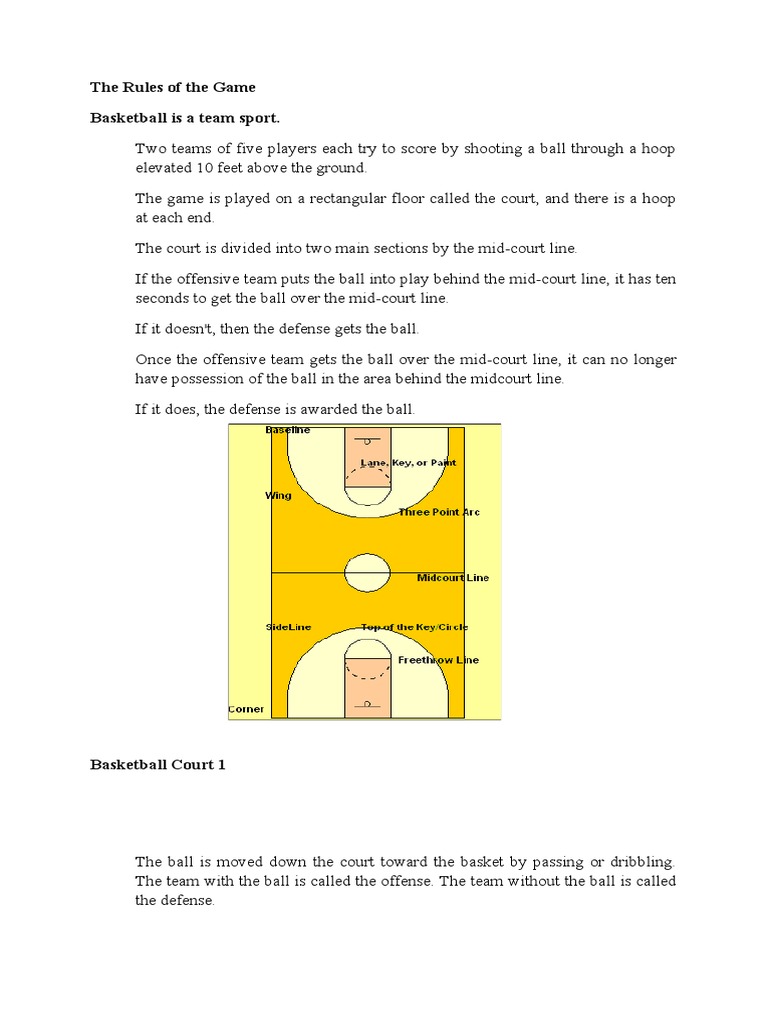 The Rules of the Game

Basketball is a team sport.

Two teams of five players each try to score by shooting a ball through a hoop elevated 10 feet above the ground.

The game is played on a rectangular floor called the court, and there is a hoop at each end.

The court is divided into two main sections by the mid-court line.

If the offensive team puts the ball into play behind the mid-court line, it has ten seconds to get the ball over the mid-court line.

If it doesn't, then the defense gets the ball.

Once the offensive team gets the ball over the mid-court line, it can no longer have possession of the ball in the area behind the midcourt line.

If it does, the defense is awarded the ball.

Baseline
Lane, Key, or Paint
Wing
Three Point Arc
Midcourt Line
SideLine
Top of the Key/Circle
Freethrow Line
Corner

Basketball Court 1

The ball is moved down the court toward the basket by passing or dribbling. The team with the ball is called the offense. The team without the ball is called the defense.